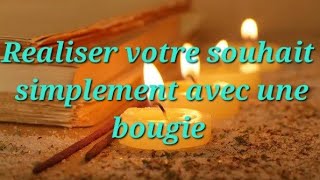 Realiser votre souhait simplement avec une bougie